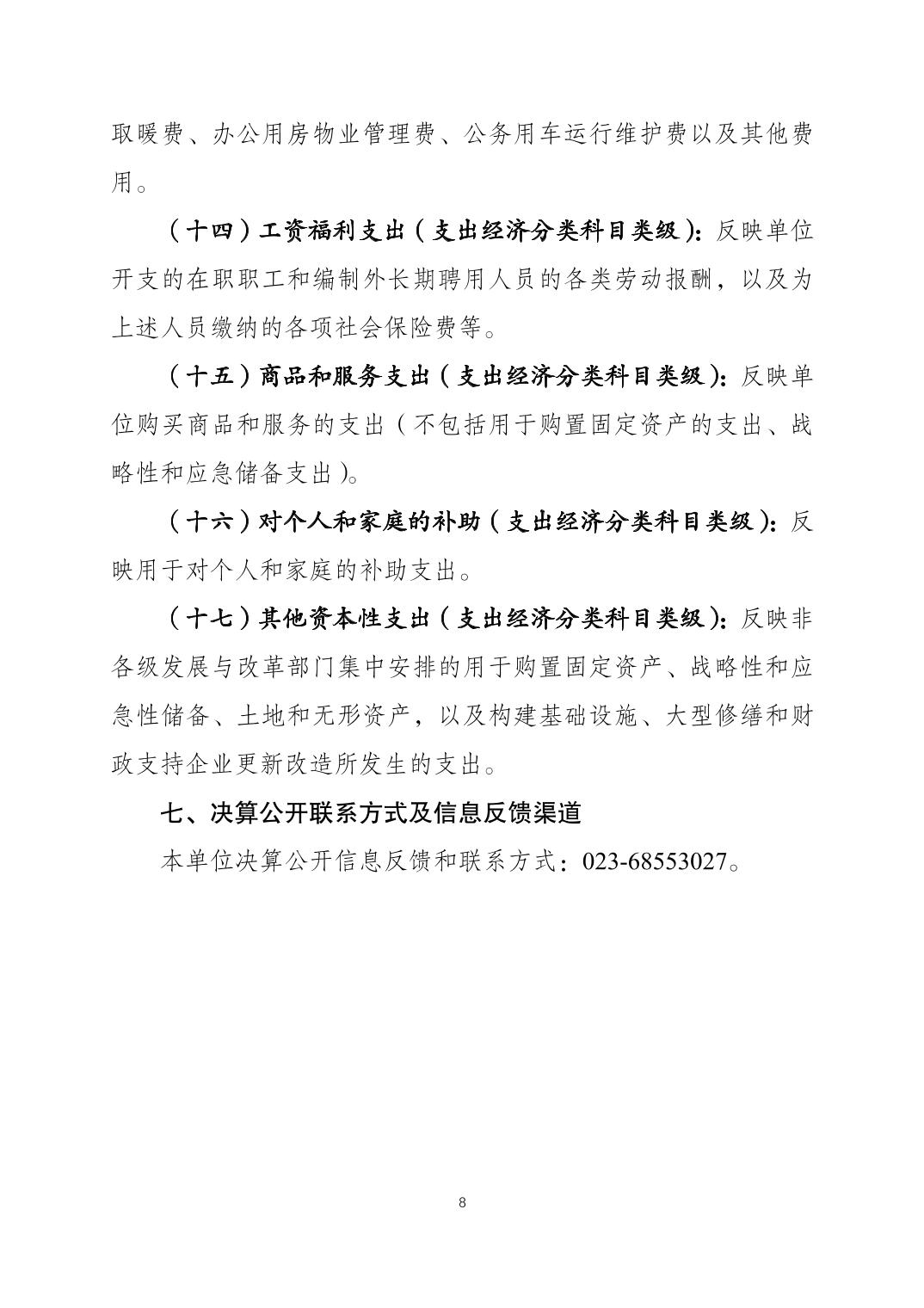 取暖费、办公用房物业管理费、公务用车运行维护费以及其他费用。

（十四）工资福利支出（支出经济分类科目类级）：反映单位开支的在职职工和编制外长期聘用人员的各类劳动报酬，以及为上述人员缴纳的各项社会保险费等。

（十五）商品和服务支出（支出经济分类科目类级）：反映单位购买商品和服务的支出（不包括用于购置固定资产的支出、战略性和应急储备支出）。

（十六）对个人和家庭的补助（支出经济分类科目类级）：反映用于对个人和家庭的补助支出。

（十七）其他资本性支出（支出经济分类科目类级）：反映非各级发展与改革部门集中安排的用于购置固定资产、战略性和应急性储备、土地和无形资产，以及构建基础设施、大型修缮和财政支持企业更新改造所发生的支出。

七、决算公开联系方式及信息反馈渠道

本单位决算公开信息反馈和联系方式：023-68553027。

8